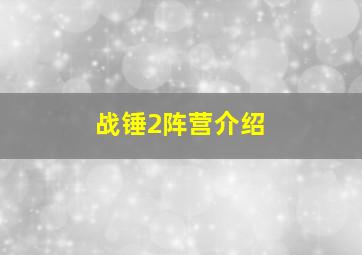 战锤2阵营介绍